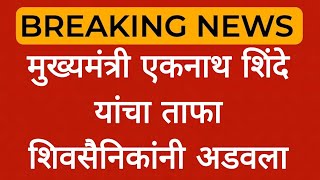 BREAKING NEWS

मुख्यमंत्री एकनाथ शिंदे यांचा ताफा शिवसैनिकांनी अडवला